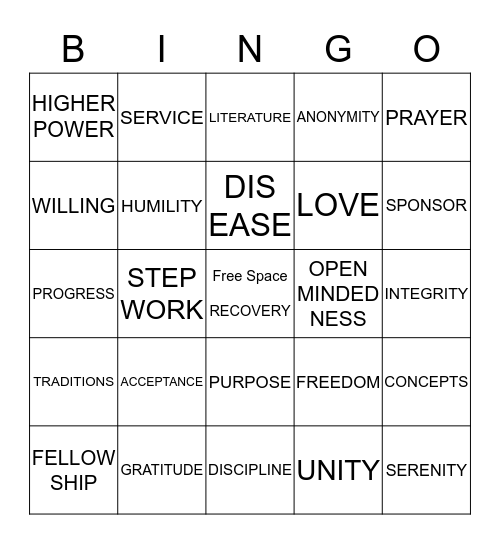 | B | I | N | G | O |
|---|---|---|---|---|
| HIGHER POWER | SERVICE | LITERATURE | ANONYMITY | PRAYER |
| WILLING | HUMILITY | DIS EASE | LOVE | SPONSOR |
| PROGRESS | STEP WORK | Free Space RECOVERY | OPEN MINDED NESS | INTEGRITY |
| TRADITIONS | ACCEPTANCE | PURPOSE | FREEDOM | CONCEPTS |
| FELLOW SHIP | GRATITUDE | DISCIPLINE | UNITY | SERENITY |